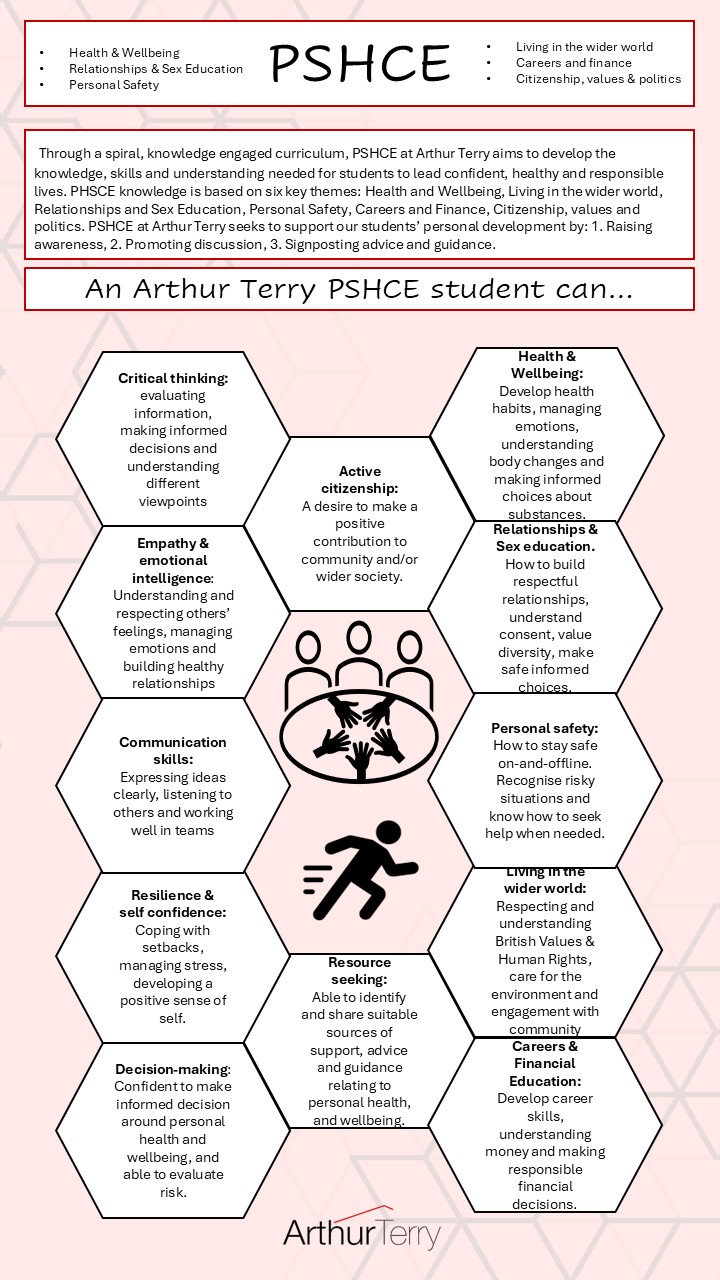 • Health & Wellbeing
• Relationships & Sex Education
• Personal Safety

PSHCE

• Living in the wider world
• Careers and finance
• Citizenship, values & politics

Through a spiral, knowledge engaged curriculum, PSHCE at Arthur Terry aims to develop the knowledge, skills and understanding needed for students to lead confident, healthy and responsible lives. PHSCE knowledge is based on six key themes: Health and Wellbeing, Living in the wider world, Relationships and Sex Education, Personal Safety, Careers and Finance, Citizenship, values and politics. PSHCE at Arthur Terry seeks to support our students' personal development by: 1. Raising awareness, 2. Promoting discussion, 3. Signposting advice and guidance.

An Arthur Terry PSHCE student can...

Critical thinking: evaluating information, making informed decisions and understanding different viewpoints

Empathy & emotional intelligence: Understanding and respecting others' feelings, managing emotions and building healthy relationships

Communication skills: Expressing ideas clearly, listening to others and working well in teams

Resilience & self confidence: Coping with setbacks, managing stress, developing a positive sense of self.

Decision-making: Confident to make informed decision around personal health and wellbeing, and able to evaluate risk.

Active citizenship: A desire to make a positive contribution to community and/or wider society.

Resource seeking: Able to identify and share suitable sources of support, advice and guidance relating to personal health, and wellbeing.

Health & Wellbeing: Develop health habits, managing emotions, understanding body changes and making informed choices about substances.

Relationships & Sex education. How to build respectful relationships, understand consent, value diversity, make safe informed choices.

Personal safety: How to stay safe on-and-offline. Recognise risky situations and know how to seek help when needed.

Living in the wider world: Respecting and understanding British Values & Human Rights, care for the environment and engagement with community

Careers & Financial Education: Develop career skills, understanding money and making responsible financial decisions.

ArthurTerry